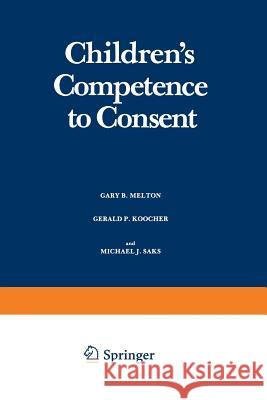 Children's Competence to Consent

GARY B. MELTON

GERALD P. KOOCHER

and

MICHAEL J. SAKS

Springer

Kraina Książek